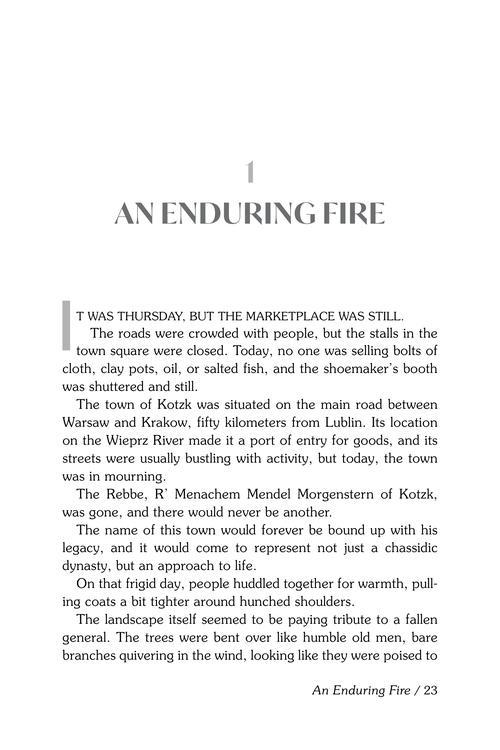 1

AN ENDURING FIRE

IT WAS THURSDAY, BUT THE MARKETPLACE WAS STILL.

The roads were crowded with people, but the stalls in the town square were closed. Today, no one was selling bolts of cloth, clay pots, oil, or salted fish, and the shoemaker's booth was shuttered and still.

The town of Kotzk was situated on the main road between Warsaw and Krakow, fifty kilometers from Lublin. Its location on the Wieprz River made it a port of entry for goods, and its streets were usually bustling with activity, but today, the town was in mourning.

The Rebbe, R' Menachem Mendel Morgenstern of Kotzk, was gone, and there would never be another.

The name of this town would forever be bound up with his legacy, and it would come to represent not just a chassidic dynasty, but an approach to life.

On that frigid day, people huddled together for warmth, pulling coats a bit tighter around hunched shoulders.

The landscape itself seemed to be paying tribute to a fallen general. The trees were bent over like humble old men, bare branches quivering in the wind, looking like they were poised to

An Enduring Fire / 23